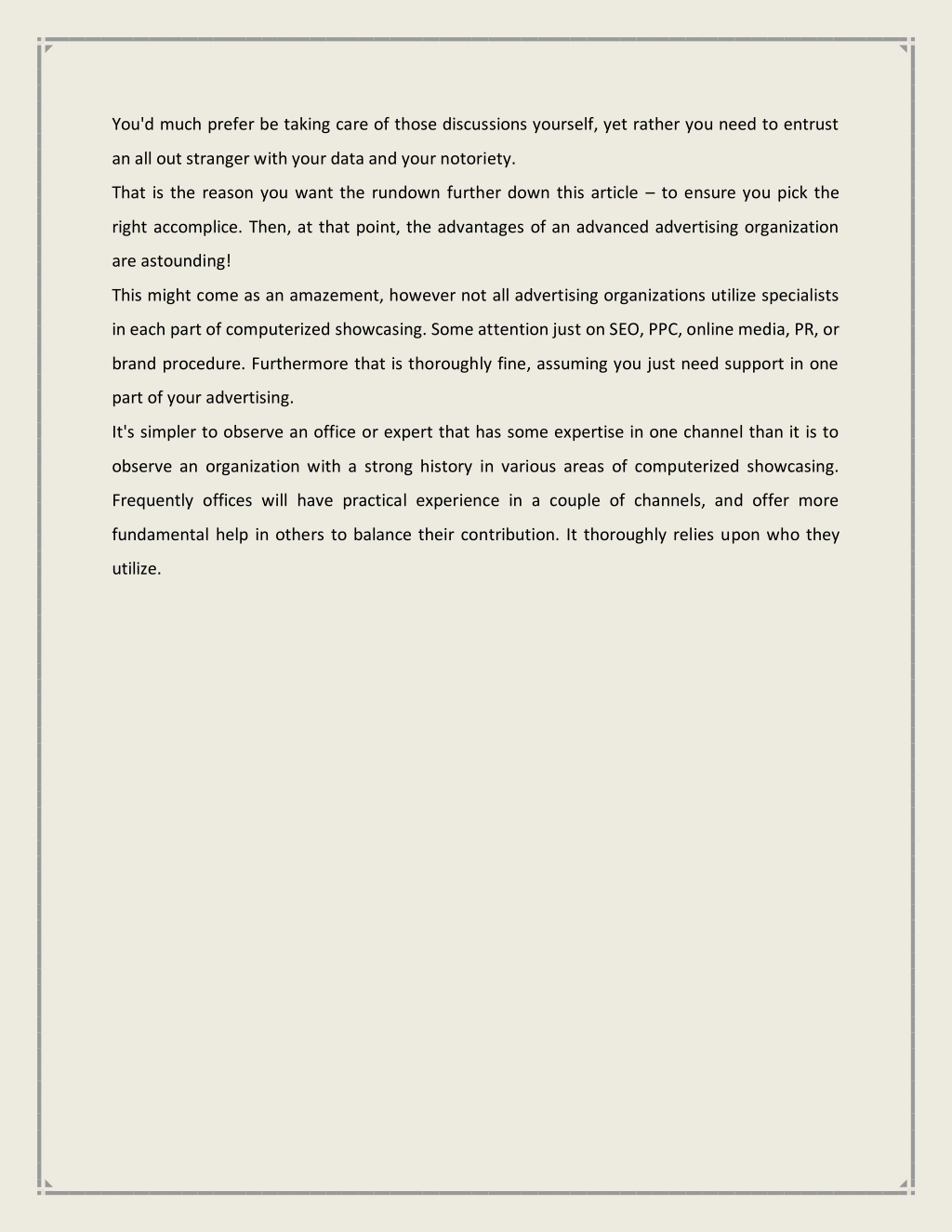 You'd much prefer be taking care of those discussions yourself, yet rather you need to entrust an all out stranger with your data and your notoriety.

That is the reason you want the rundown further down this article – to ensure you pick the right accomplice. Then, at that point, the advantages of an advanced advertising organization are astounding!

This might come as an amazement, however not all advertising organizations utilize specialists in each part of computerized showcasing. Some attention just on SEO, PPC, online media, PR, or brand procedure. Furthermore that is thoroughly fine, assuming you just need support in one part of your advertising.

It's simpler to observe an office or expert that has some expertise in one channel than it is to observe an organization with a strong history in various areas of computerized showcasing. Frequently offices will have practical experience in a couple of channels, and offer more fundamental help in others to balance their contribution. It thoroughly relies upon who they utilize.